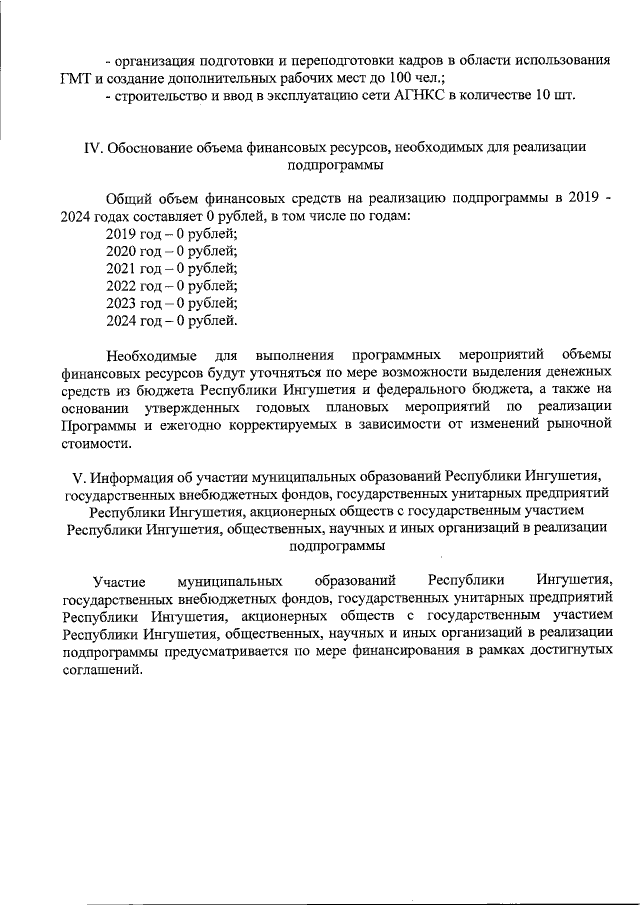 - организация подготовки и переподготовки кадров в области использования ГМТ и создание дополнительных рабочих мест до 100 чел.;
- строительство и ввод в эксплуатацию сети АГНКС в количестве 10 шт.

IV. Обоснование объема финансовых ресурсов, необходимых для реализации подпрограммы

Общий объем финансовых средств на реализацию подпрограммы в 2019 - 2024 годах составляет 0 рублей, в том числе по годам:
2019 год – 0 рублей;
2020 год – 0 рублей;
2021 год – 0 рублей;
2022 год – 0 рублей;
2023 год – 0 рублей;
2024 год – 0 рублей.

Необходимые для выполнения программных мероприятий объемы финансовых ресурсов будут уточняться по мере возможности выделения денежных средств из бюджета Республики Ингушетия и федерального бюджета, а также на основании утвержденных годовых плановых мероприятий по реализации Программы и ежегодно корректируемых в зависимости от изменений рыночной стоимости.

V. Информация об участии муниципальных образований Республики Ингушетия, государственных внебюджетных фондов, государственных унитарных предприятий Республики Ингушетия, акционерных обществ с государственным участием Республики Ингушетия, общественных, научных и иных организаций в реализации подпрограммы

Участие муниципальных образований Республики Ингушетия, государственных внебюджетных фондов, государственных унитарных предприятий Республики Ингушетия, акционерных обществ с государственным участием Республики Ингушетия, общественных, научных и иных организаций в реализации подпрограммы предусматривается по мере финансирования в рамках достигнутых соглашений.